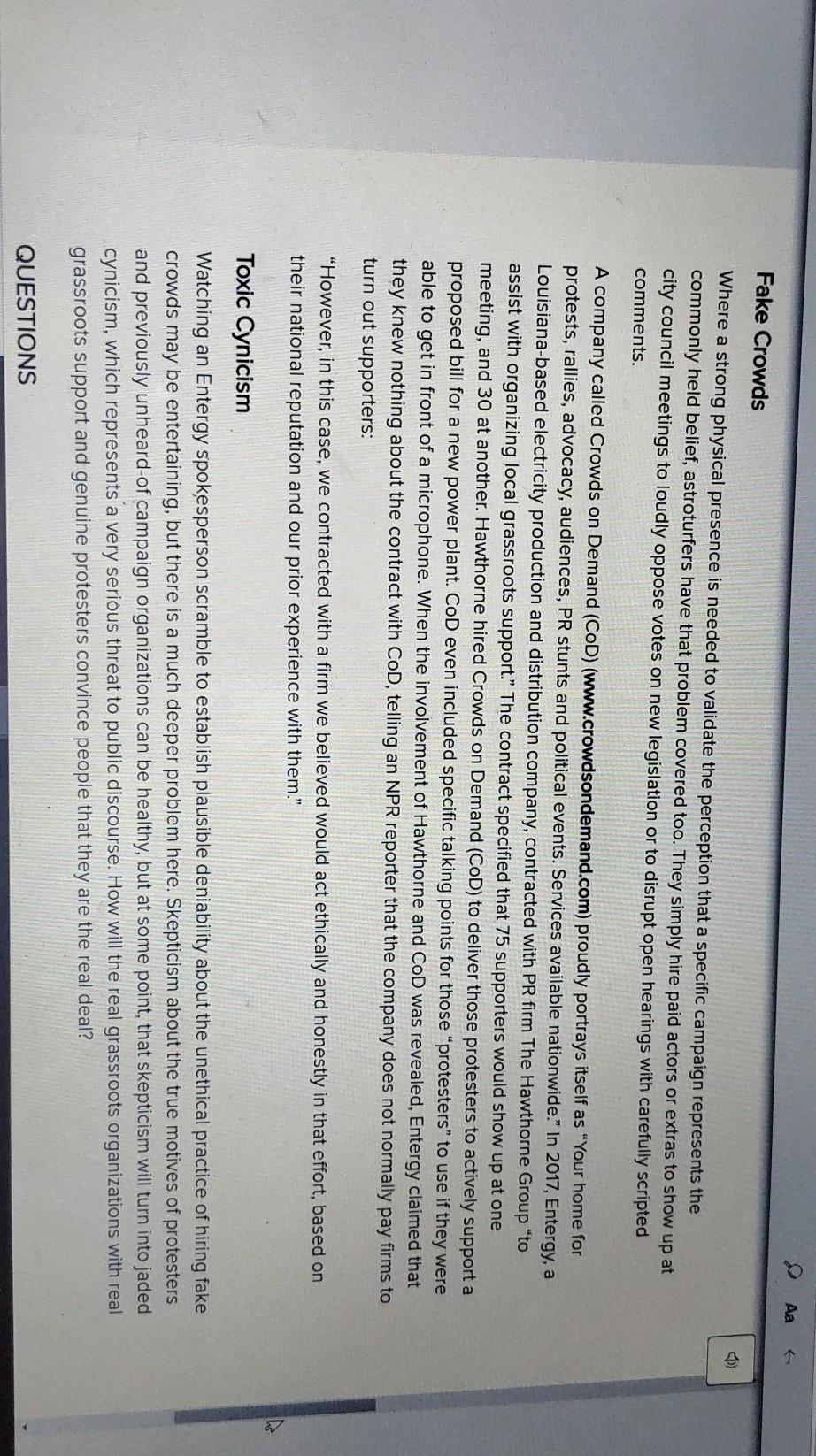 Aa

Fake Crowds

Where a strong physical presence is needed to validate the perception that a specific campaign represents the commonly held belief, astroturfers have that problem covered too. They simply hire paid actors or extras to show up at city council meetings to loudly oppose votes on new legislation or to disrupt open hearings with carefully scripted comments.

A company called Crowds on Demand (CoD) (www.crowdsondemand.com) proudly portrays itself as "Your home for protests, rallies, advocacy, audiences, PR stunts and political events. Services available nationwide." In 2017, Entergy, a Louisiana-based electricity production and distribution company, contracted with PR firm The Hawthorne Group "to assist with organizing local grassroots support." The contract specified that 75 supporters would show up at one meeting, and 30 at another. Hawthorne hired Crowds on Demand (CoD) to deliver those protesters to actively support a proposed bill for a new power plant. CoD even included specific talking points for those "protesters" to use if they were able to get in front of a microphone. When the involvement of Hawthorne and CoD was revealed, Entergy claimed that they knew nothing about the contract with CoD, telling an NPR reporter that the company does not normally pay firms to turn out supporters:

"However, in this case, we contracted with a firm we believed would act ethically and honestly in that effort, based on their national reputation and our prior experience with them."

Toxic Cynicism

Watching an Entergy spokesperson scramble to establish plausible deniability about the unethical practice of hiring fake crowds may be entertaining, but there is a much deeper problem here. Skepticism about the true motives of protesters and previously unheard-of campaign organizations can be healthy, but at some point, that skepticism will turn into jaded cynicism, which represents a very serious threat to public discourse. How will the real grassroots organizations with real grassroots support and genuine protesters convince people that they are the real deal?

QUESTIONS